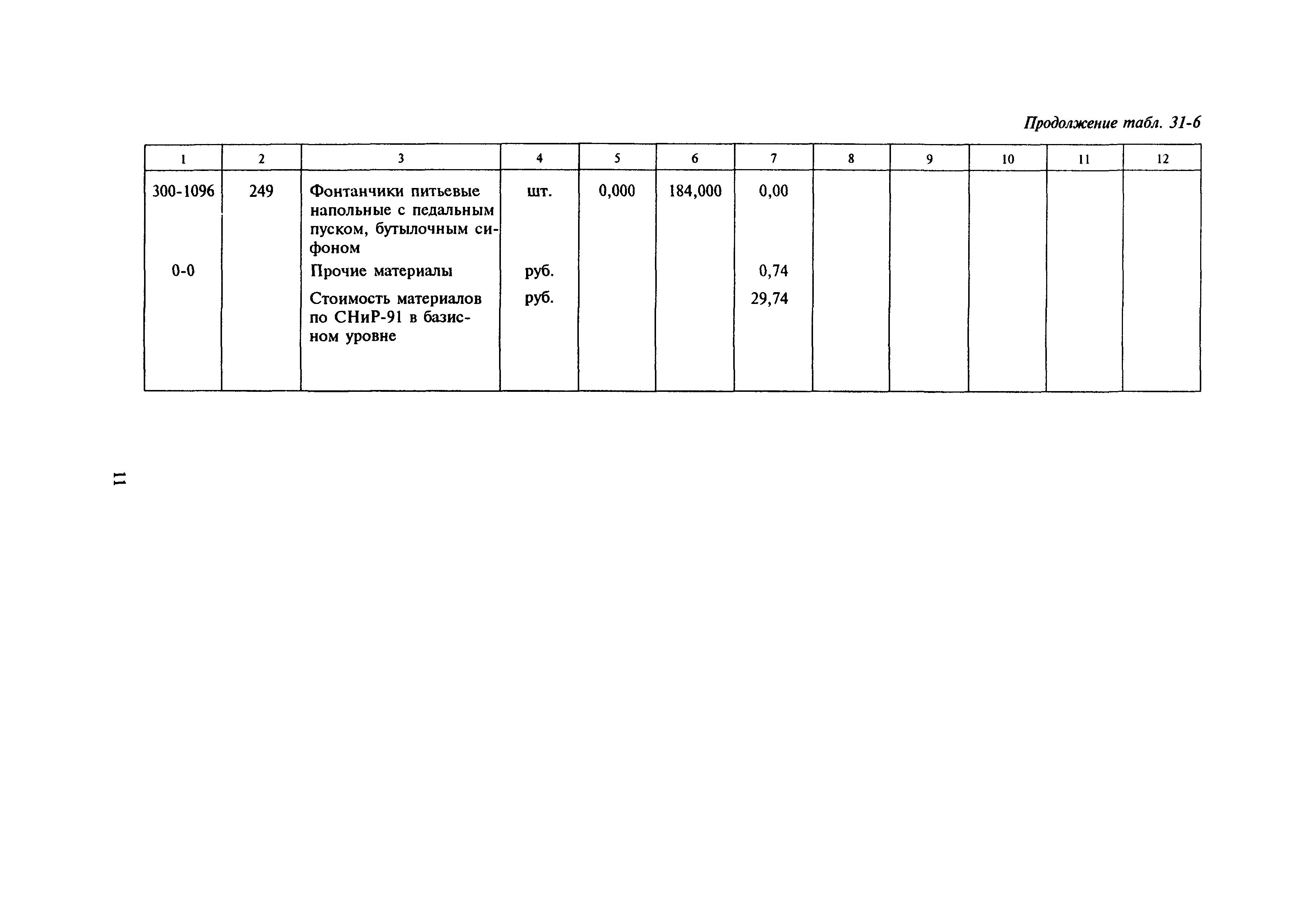 Продолжение табл. 31-6

| 1 | 2 | 3 | 4 | 5 | 6 | 7 | 8 | 9 | 10 | 11 | 12 |
|---|---|---|---|---|---|---|---|---|---|---|---|
| 300-1096 | 249 | Фонтанчики питьевые напольные с педальным пуском, бутылочным сифоном | шт. | 0,000 | 184,000 | 0,00 | | | | | |
| 0-0 | | Прочие материалы | руб. | | | 0,74 | | | | | |
| | | Стоимость материалов по СНиР-91 в базисном уровне | руб. | | | 29,74 | | | | | |

11